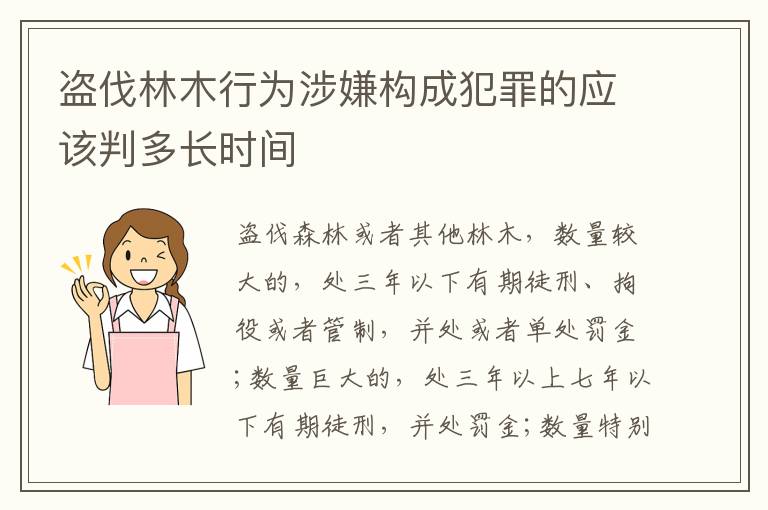 盗伐林木行为涉嫌构成犯罪的应该判多长时间

盗伐森林或者其他林木，数量较大的，处三年以下有期徒刑、拘役或者管制，并处或者单处罚金；数量巨大的，处三年以上七年以下有期徒刑，并处罚金；数量特别